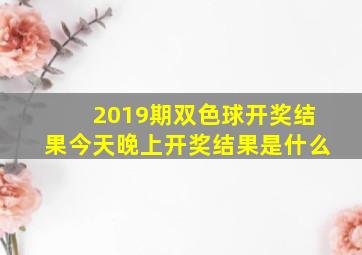 2019期双色球开奖结果今天晚上开奖结果是什么